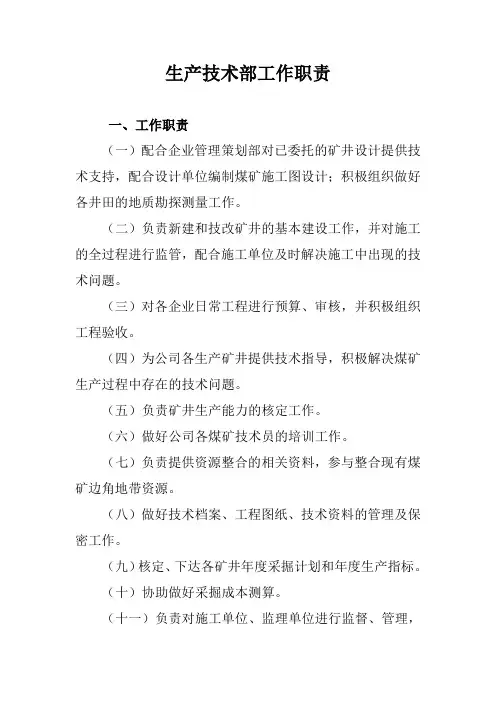 生产技术部工作职责

一、工作职责

（一）配合企业管理策划部对已委托的矿井设计提供技术支持，配合设计单位编制煤矿施工图设计；积极组织做好各井田的地质勘探测量工作。

（二）负责新建和技改矿井的基本建设工作，并对施工的全过程进行监管，配合施工单位及时解决施工中出现的技术问题。

（三）对各企业日常工程进行预算、审核，并积极组织工程验收。

（四）为公司各生产矿井提供技术指导，积极解决煤矿生产过程中存在的技术问题。

（五）负责矿井生产能力的核定工作。

（六）做好公司各煤矿技术员的培训工作。

（七）负责提供资源整合的相关资料，参与整合现有煤矿边角地带资源。

（八）做好技术档案、工程图纸、技术资料的管理及保密工作。

（九）核定、下达各矿井年度采掘计划和年度生产指标。

（十）协助做好采掘成本测算。

（十一）负责对施工单位、监理单位进行监督、管理，